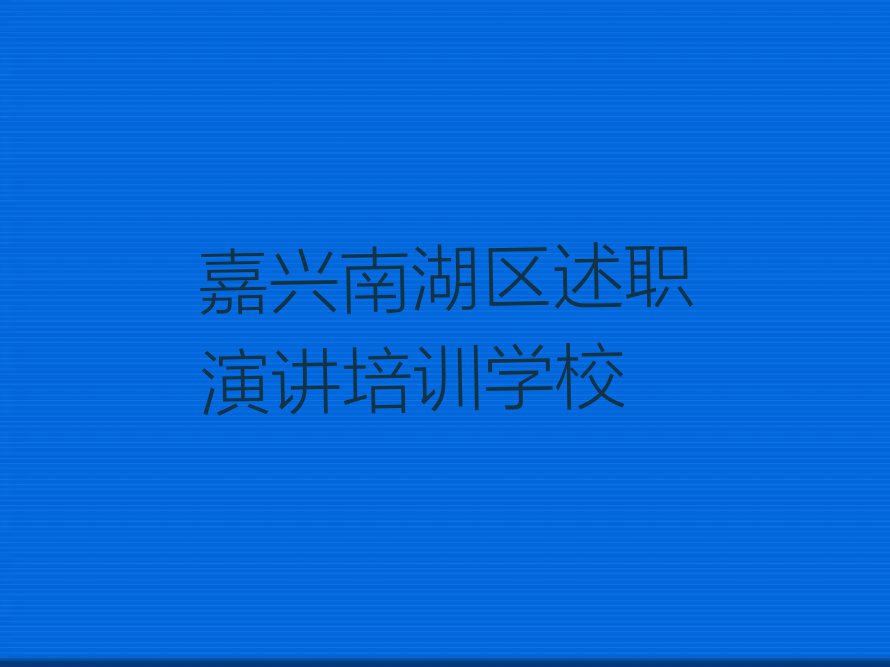 嘉兴南湖区述职演讲培训学校